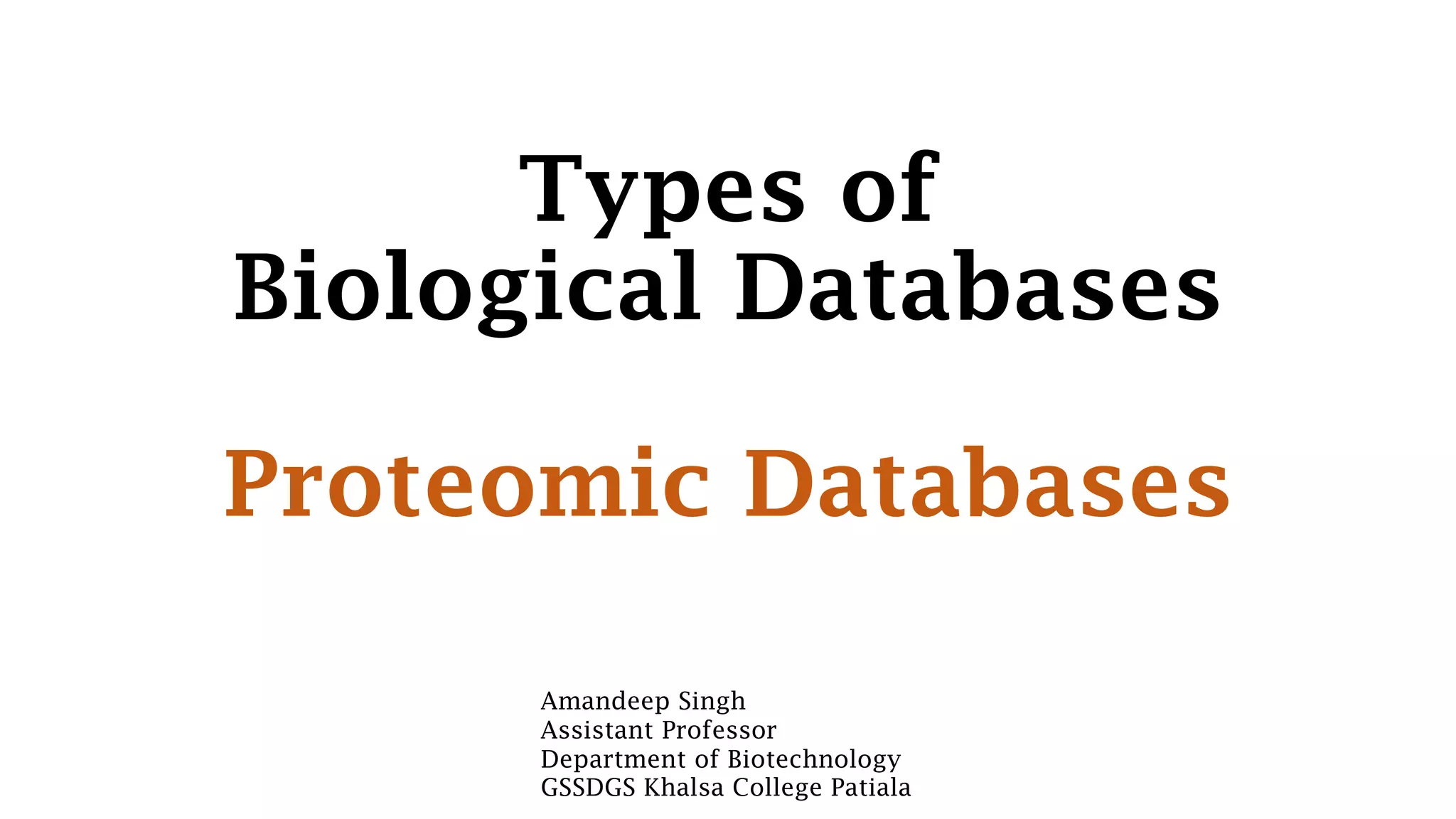 Types of Biological Databases

Proteomic Databases

Amandeep Singh
Assistant Professor
Department of Biotechnology
GSSDGS Khalsa College Patiala